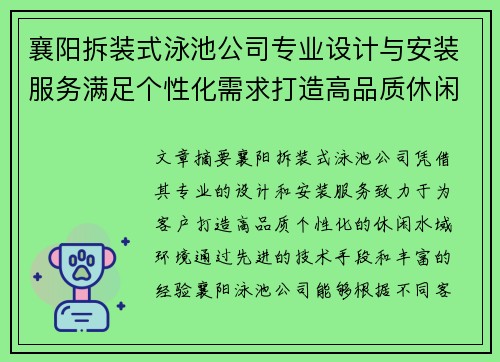 襄阳拆装式泳池公司专业设计与安装服务满足个性化需求打造高品质休闲

文章摘要襄阳拆装式泳池公司凭借其专业的设计和安装服务致力于为客户打造高品质个性化的休闲水域环境通过先进的技术手段和丰富的经验襄阳泳池公司能够根据不同客